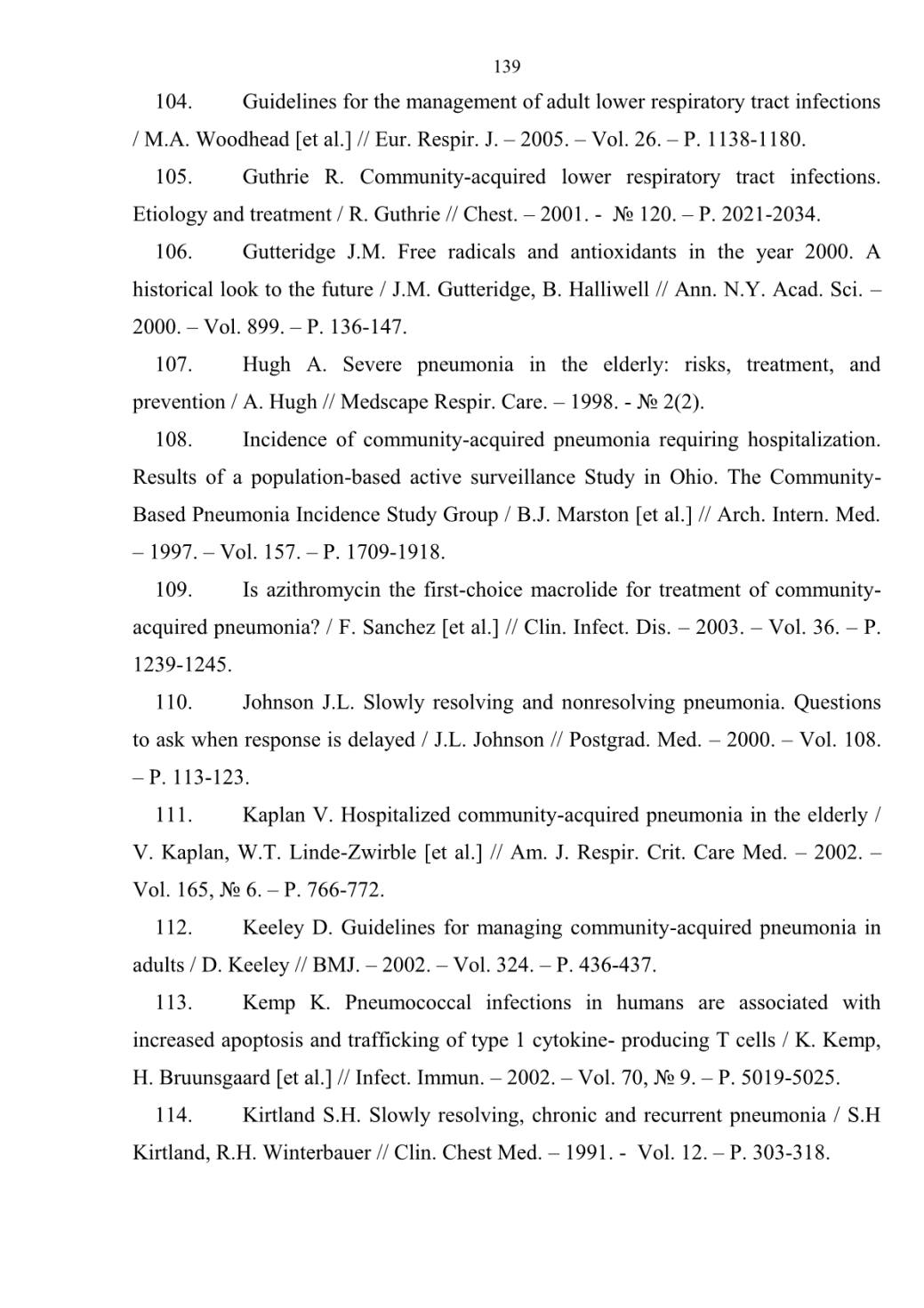 139

104. Guidelines for the management of adult lower respiratory tract infections / M.A. Woodhead [et al.] // Eur. Respir. J. – 2005. – Vol. 26. – P. 1138-1180.

105. Guthrie R. Community-acquired lower respiratory tract infections. Etiology and treatment / R. Guthrie // Chest. – 2001. - № 120. – P. 2021-2034.

106. Gutteridge J.M. Free radicals and antioxidants in the year 2000. A historical look to the future / J.M. Gutteridge, B. Halliwell // Ann. N.Y. Acad. Sci. – 2000. – Vol. 899. – P. 136-147.

107. Hugh A. Severe pneumonia in the elderly: risks, treatment, and prevention / A. Hugh // Medscape Respir. Care. – 1998. - № 2(2).

108. Incidence of community-acquired pneumonia requiring hospitalization. Results of a population-based active surveillance Study in Ohio. The Community-Based Pneumonia Incidence Study Group / B.J. Marston [et al.] // Arch. Intern. Med. – 1997. – Vol. 157. – P. 1709-1918.

109. Is azithromycin the first-choice macrolide for treatment of community-acquired pneumonia? / F. Sanchez [et al.] // Clin. Infect. Dis. – 2003. – Vol. 36. – P. 1239-1245.

110. Johnson J.L. Slowly resolving and nonresolving pneumonia. Questions to ask when response is delayed / J.L. Johnson // Postgrad. Med. – 2000. – Vol. 108. – P. 113-123.

111. Kaplan V. Hospitalized community-acquired pneumonia in the elderly / V. Kaplan, W.T. Linde-Zwirble [et al.] // Am. J. Respir. Crit. Care Med. – 2002. – Vol. 165, № 6. – P. 766-772.

112. Keeley D. Guidelines for managing community-acquired pneumonia in adults / D. Keeley // BMJ. – 2002. – Vol. 324. – P. 436-437.

113. Kemp K. Pneumococcal infections in humans are associated with increased apoptosis and trafficking of type 1 cytokine- producing T cells / K. Kemp, H. Bruunsgaard [et al.] // Infect. Immun. – 2002. – Vol. 70, № 9. – P. 5019-5025.

114. Kirtland S.H. Slowly resolving, chronic and recurrent pneumonia / S.H Kirtland, R.H. Winterbauer // Clin. Chest Med. – 1991. - Vol. 12. – P. 303-318.